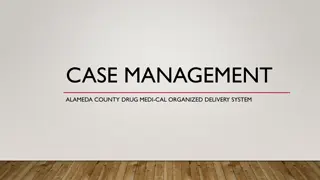 CASE MANAGEMENT

ALAMEDA COUNTY DRUG MEDI-CAL ORGANIZED DELIVERY SYSTEM